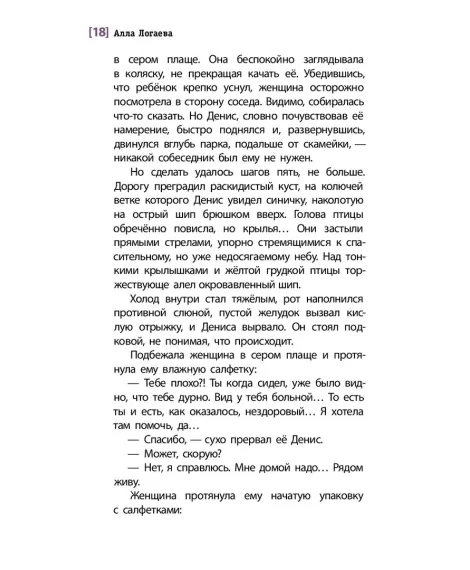 [18] Алла Логаева

в сером плаще. Она беспокойно заглядывала в коляску, не прекращая качать её. Убедившись, что ребёнок крепко уснул, женщина осторожно посмотрела в сторону соседа. Видимо, собиралась что-то сказать. Но Денис, словно почувствовав её намерение, быстро поднялся и, развернувшись, двинулся вглубь парка, подальше от скамейки, — никакой собеседник был ему не нужен.

Но сделать удалось шагов пять, не больше. Дорогу преградил раскидистый куст, на колючей ветке которого Денис увидел синичку, наколотую на острый шип брюшком вверх. Голова птицы обречённо повисла, но крылья... Они застыли прямыми стрелами, упорно стремящимися к спасительному, но уже недосягаемому небу. Над тонкими крылышками и жёлтой грудкой птицы торжествующе алел окровавленный шип.

Холод внутри стал тяжёлым, рот наполнился противной слюной, пустой желудок вызвал кислую отрыжку, и Дениса вырвало. Он стоял подковой, не понимая, что происходит.

Подбежала женщина в сером плаще и протянула ему влажную салфетку:

— Тебе плохо?! Ты когда сидел, уже было видно, что тебе дурно. Вид у тебя больной... То есть ты и есть, как оказалось, нездоровый... Я хотела там помочь, да...

— Спасибо, — сухо прервал её Денис.

— Может, скорую?

— Нет, я справлюсь. Мне домой надо... Рядом живу.

Женщина протянула ему начатую упаковку с салфетками: